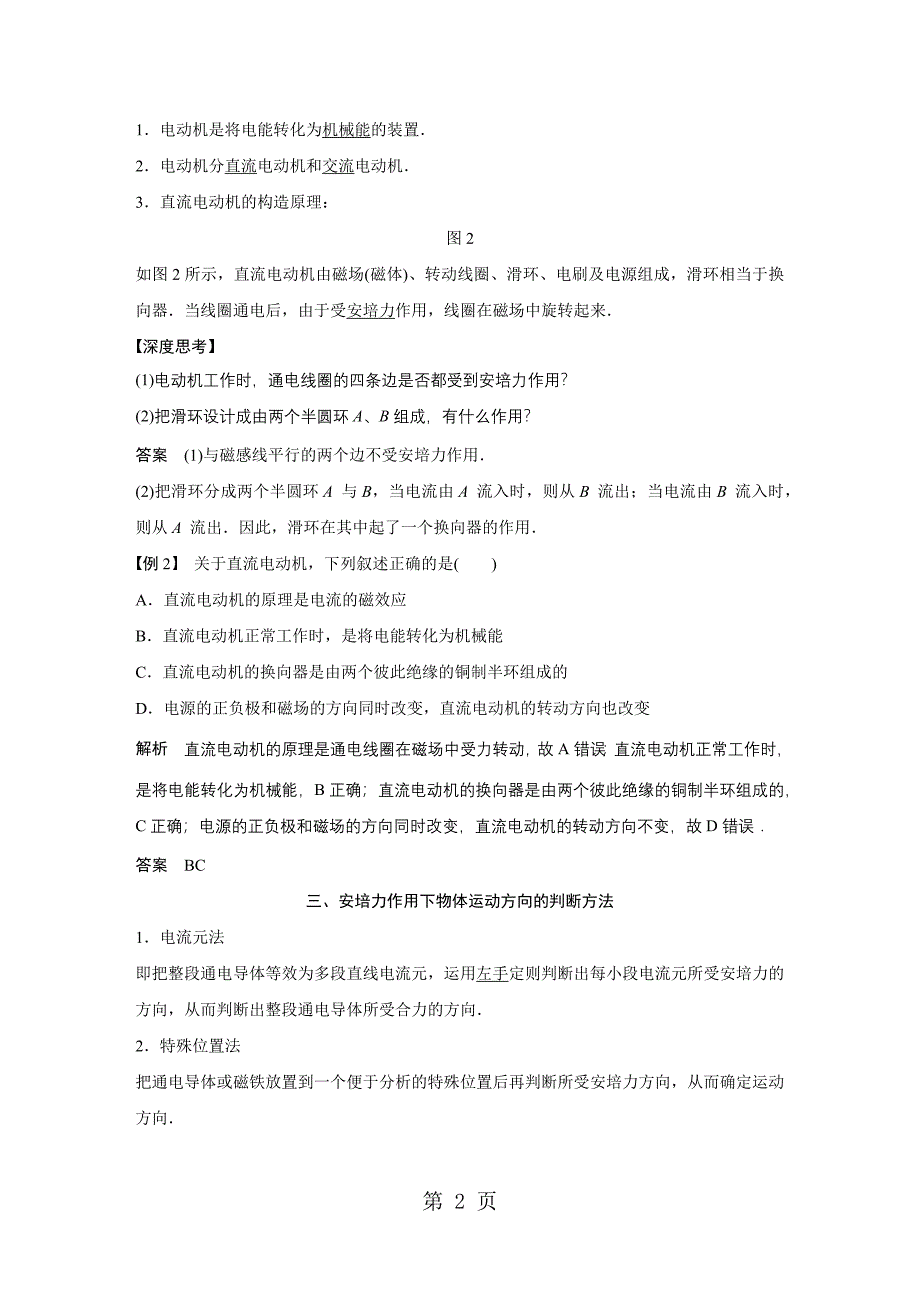 1．电动机是将电能转化为机械能的装置．

2．电动机分直流电动机和交流电动机．

3．直流电动机的构造原理：

图 2

如图 2 所示，直流电动机由磁场(磁体)、转动线圈、滑环、电刷及电源组成，滑环相当于换向器．当线圈通电后，由于受安培力作用，线圈在磁场中旋转起来．

【深度思考】

(1)电动机工作时，通电线圈的四条边是否都受到安培力作用？

(2)把滑环设计成由两个半圆环 $A$、$B$ 组成，有什么作用？

答案　(1)与磁感线平行的两个边不受安培力作用．

(2)把滑环分成两个半圆环 $A$ 与 $B$，当电流由 $A$ 流入时，则从 $B$ 流出；当电流由 $B$ 流入时，则从 $A$ 流出．因此，滑环在其中起了一个换向器的作用．

【例 2】 关于直流电动机，下列叙述正确的是(　　)

A．直流电动机的原理是电流的磁效应

B．直流电动机正常工作时，是将电能转化为机械能

C．直流电动机的换向器是由两个彼此绝缘的铜制半环组成的

D．电源的正负极和磁场的方向同时改变，直流电动机的转动方向也改变

解析　直流电动机的原理是通电线圈在磁场中受力转动，故 A 错误 直流电动机正常工作时，是将电能转化为机械能，B 正确；直流电动机的换向器是由两个彼此绝缘的铜制半环组成的，C 正确；电源的正负极和磁场的方向同时改变，直流电动机的转动方向不变，故 D 错误．

答案　BC

三、安培力作用下物体运动方向的判断方法

1．电流元法

即把整段通电导体等效为多段直线电流元，运用左手定则判断出每小段电流元所受安培力的方向，从而判断出整段通电导体所受合力的方向．

2．特殊位置法

把通电导体或磁铁放置到一个便于分析的特殊位置后再判断所受安培力方向，从而确定运动方向．

第 2 页